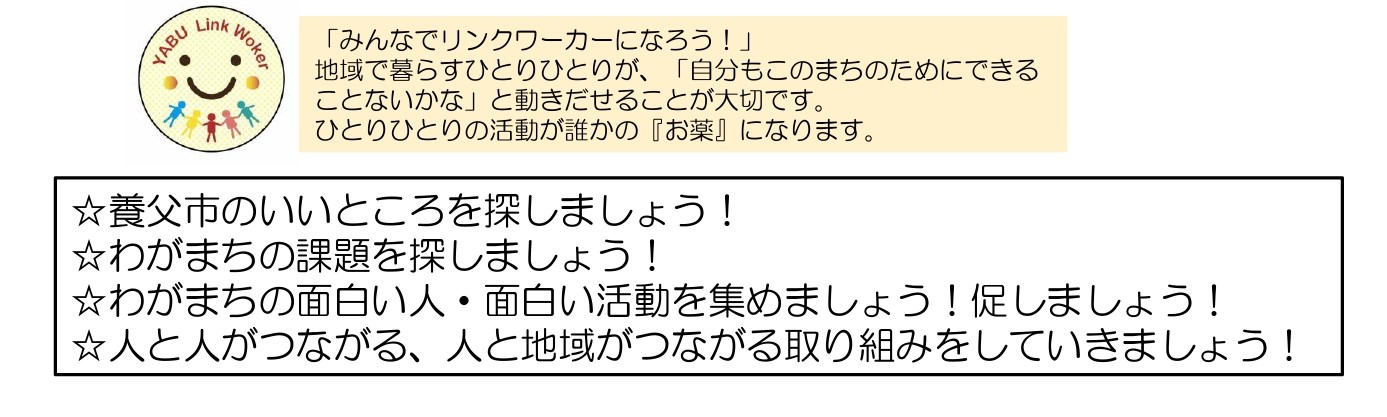 YABU Link Woker

「みんなでリンクワーカーになろう！」
地域で暮らすひとりひとりが、「自分もこのまちのためにできることないかな」と動きだせることが大切です。
ひとりひとりの活動が誰かの『お薬』になります。

☆養父市のいいところを探しましょう！
☆わがまちの課題を探しましょう！
☆わがまちの面白い人・面白い活動を集めましょう！促しましょう！
☆人と人がつながる、人と地域がつながる取り組みをしていきましょう！